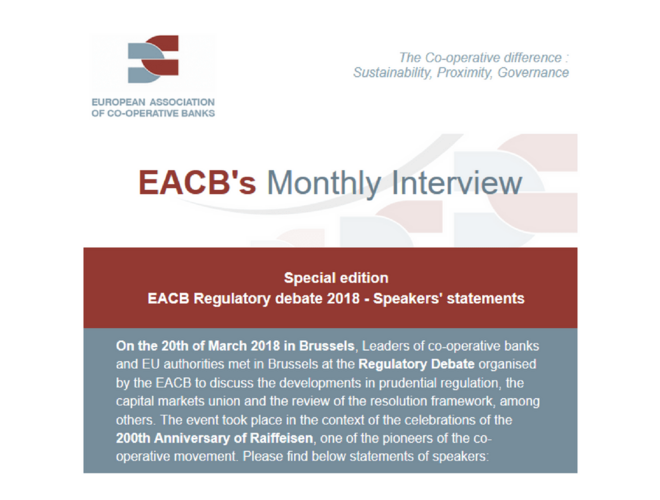 EUROPEAN ASSOCIATION OF CO-OPERATIVE BANKS

The Co-operative difference : Sustainability, Proximity, Governance

EACB's Monthly Interview

Special edition
EACB Regulatory debate 2018 - Speakers' statements

On the 20th of March 2018 in Brussels, Leaders of co-operative banks and EU authorities met in Brussels at the Regulatory Debate organised by the EACB to discuss the developments in prudential regulation, the capital markets union and the review of the resolution framework, among others. The event took place in the context of the celebrations of the 200th Anniversary of Raiffeisen, one of the pioneers of the co-operative movement. Please find below statements of speakers: